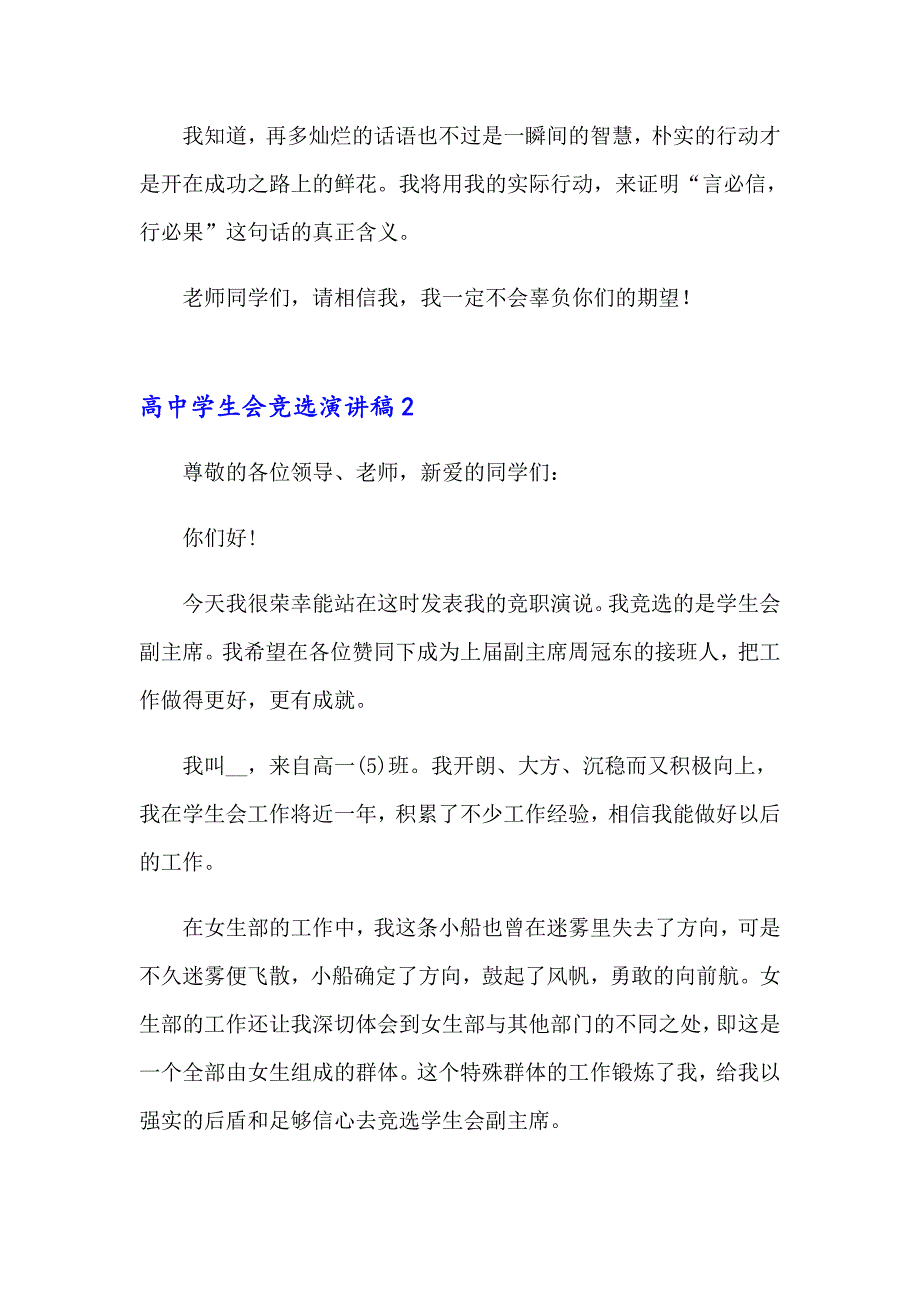 我知道，再多灿烂的话语也不过是一瞬间的智慧，朴实的行动才是开在成功之路上的鲜花。我将用我的实际行动，来证明“言必信，行必果”这句话的真正含义。

老师同学们，请相信我，我一定不会辜负你们的期望！

高中学生会竞选演讲稿2

尊敬的各位领导、老师，新爱的同学们：

你们好！

今天我很荣幸能站在这时发表我的竞职演说。我竞选的是学生会副主席。我希望在各位赞同下成为上届副主席周冠东的接班人，把工作做得更好，更有成就。

我叫__，来自高一(5)班。我开朗、大方、沉稳而又积极向上，我在学生会工作将近一年，积累了不少工作经验，相信我能做好以后的工作。

在女生部的工作中，我这条小船也曾在迷雾里失去了方向，可是不久迷雾便飞散，小船确定了方向，鼓起了风帆，勇敢的向前航。女生部的工作还让我深切体会到女生部与其他部门的不同之处，即这是一个全部由女生组成的群体。这个特殊群体的工作锻炼了我，给我以强实的后盾和足够信心去竞选学生会副主席。